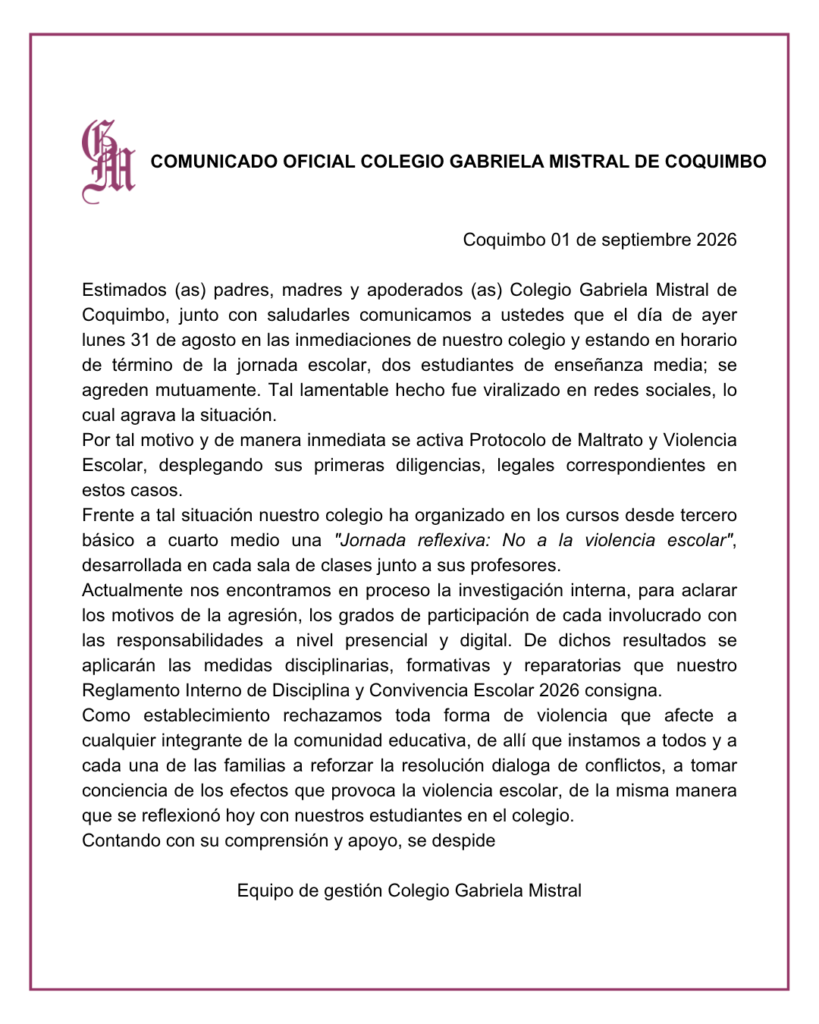 GM

COMUNICADO OFICIAL COLEGIO GABRIELA MISTRAL DE COQUIMBO

Coquimbo 01 de septiembre 2026

Estimados (as) padres, madres y apoderados (as) Colegio Gabriela Mistral de Coquimbo, junto con saludarles comunicamos a ustedes que el día de ayer lunes 31 de agosto en las inmediaciones de nuestro colegio y estando en horario de término de la jornada escolar, dos estudiantes de enseñanza media; se agreden mutuamente. Tal lamentable hecho fue viralizado en redes sociales, lo cual agrava la situación.

Por tal motivo y de manera inmediata se activa Protocolo de Maltrato y Violencia Escolar, desplegando sus primeras diligencias, legales correspondientes en estos casos.

Frente a tal situación nuestro colegio ha organizado en los cursos desde tercero básico a cuarto medio una "Jornada reflexiva: No a la violencia escolar", desarrollada en cada sala de clases junto a sus profesores.

Actualmente nos encontramos en proceso la investigación interna, para aclarar los motivos de la agresión, los grados de participación de cada involucrado con las responsabilidades a nivel presencial y digital. De dichos resultados se aplicarán las medidas disciplinarias, formativas y reparatorias que nuestro Reglamento Interno de Disciplina y Convivencia Escolar 2026 consigna.

Como establecimiento rechazamos toda forma de violencia que afecte a cualquier integrante de la comunidad educativa, de allí que instamos a todos y a cada una de las familias a reforzar la resolución dialoga de conflictos, a tomar conciencia de los efectos que provoca la violencia escolar, de la misma manera que se reflexionó hoy con nuestros estudiantes en el colegio.

Contando con su comprensión y apoyo, se despide

Equipo de gestión Colegio Gabriela Mistral